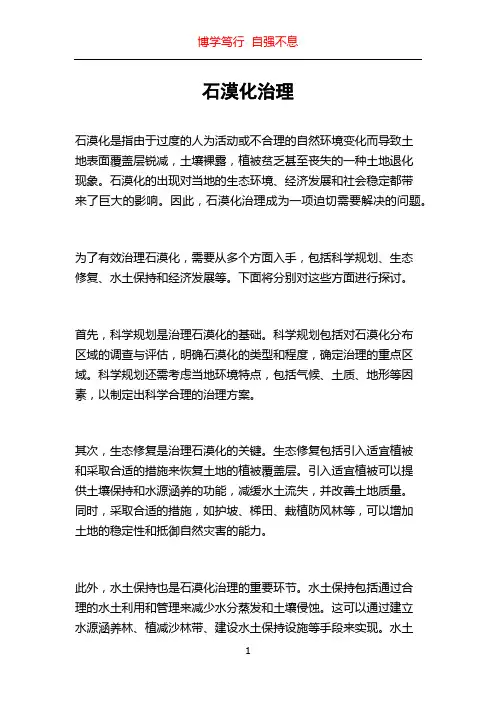 博学笃行 自强不息

石漠化治理

石漠化是指由于过度的人为活动或不合理的自然环境变化而导致土地表面覆盖层锐减，土壤裸露，植被贫乏甚至丧失的一种土地退化现象。石漠化的出现对当地的生态环境、经济发展和社会稳定都带来了巨大的影响。因此，石漠化治理成为一项迫切需要解决的问题。

为了有效治理石漠化，需要从多个方面入手，包括科学规划、生态修复、水土保持和经济发展等。下面将分别对这些方面进行探讨。

首先，科学规划是治理石漠化的基础。科学规划包括对石漠化分布区域的调查与评估，明确石漠化的类型和程度，确定治理的重点区域。科学规划还需考虑当地环境特点，包括气候、土质、地形等因素，以制定出科学合理的治理方案。

其次，生态修复是治理石漠化的关键。生态修复包括引入适宜植被和采取合适的措施来恢复土地的植被覆盖层。引入适宜植被可以提供土壤保持和水源涵养的功能，减缓水土流失，并改善土地质量。同时，采取合适的措施，如护坡、梯田、栽植防风林等，可以增加土地的稳定性和抵御自然灾害的能力。

此外，水土保持也是石漠化治理的重要环节。水土保持包括通过合理的水土利用和管理来减少水分蒸发和土壤侵蚀。这可以通过建立水源涵养林、植减沙林带、建设水土保持设施等手段来实现。水土

1